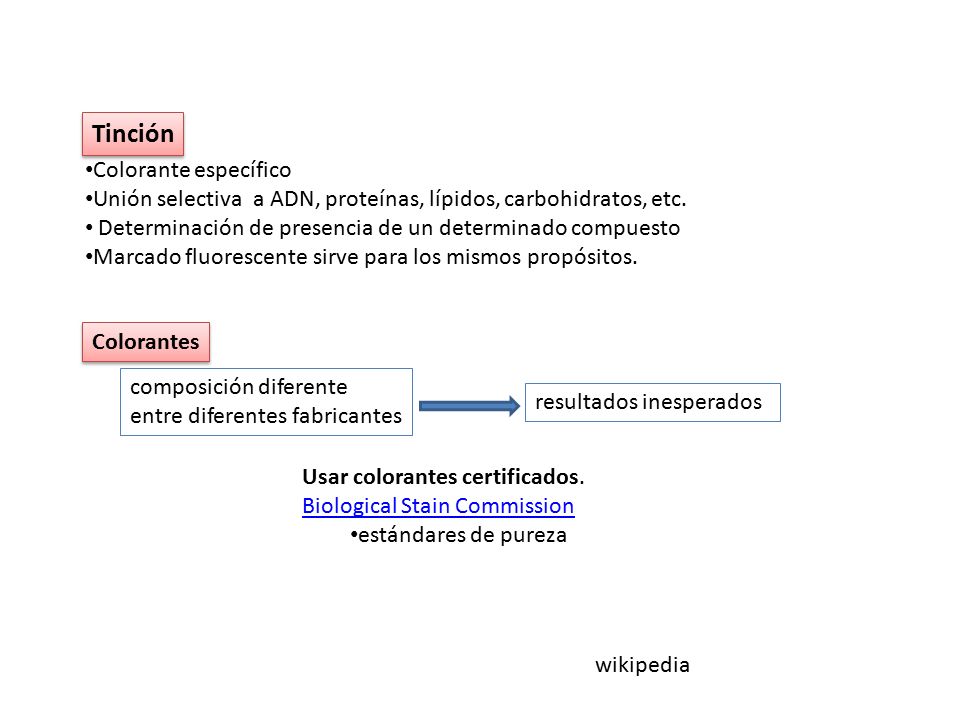 Tinción

•Colorante específico
•Unión selectiva a ADN, proteínas, lípidos, carbohidratos, etc.
• Determinación de presencia de un determinado compuesto
•Marcado fluorescente sirve para los mismos propósitos.

Colorantes

composición diferente entre diferentes fabricantes

resultados inesperados

Usar colorantes certificados.
Biological Stain Commission
•estándares de pureza

wikipedia